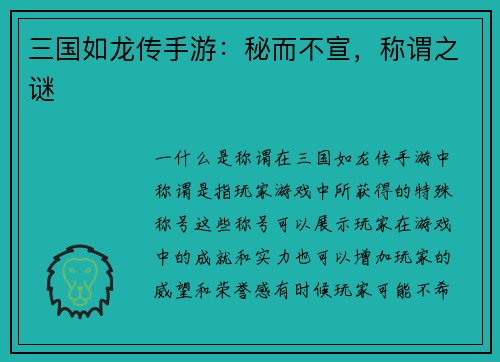 三国如龙传手游：秘而不宣，称谓之谜

一什么是称谓在三国如龙传手游中称谓是指玩家游戏中所获得的特殊称号这些称号可以展示玩家在游戏中的成就和实力也可以增加玩家的威望和荣誉感有时候玩家可能不希